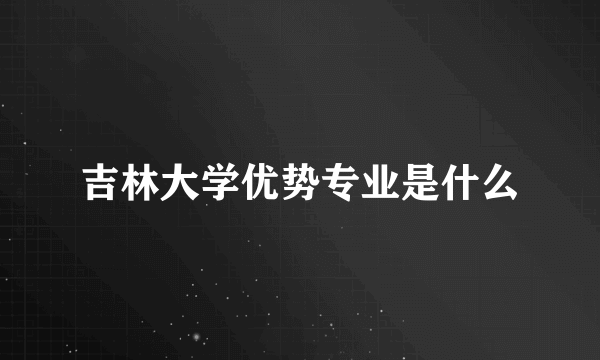 吉林大学优势专业是什么